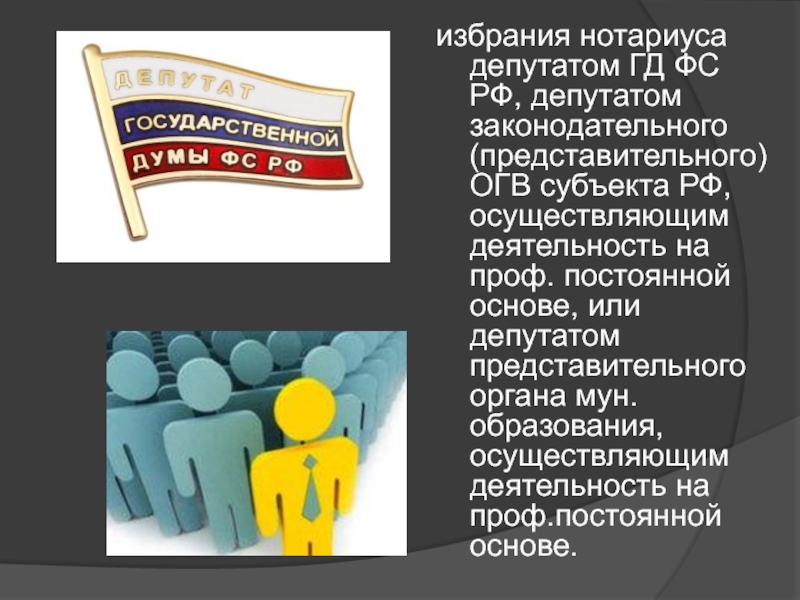 ДЕПУТАТ
ГОСУДАРСТВЕННОЙ
ДУМЫ ФС РФ

избрания нотариуса депутатом ГД ФС РФ, депутатом законодательного (представительного) ОГВ субъекта РФ, осуществляющим деятельность на проф. постоянной основе, или депутатом представительного органа мун. образования, осуществляющим деятельность на проф.постоянной основе.